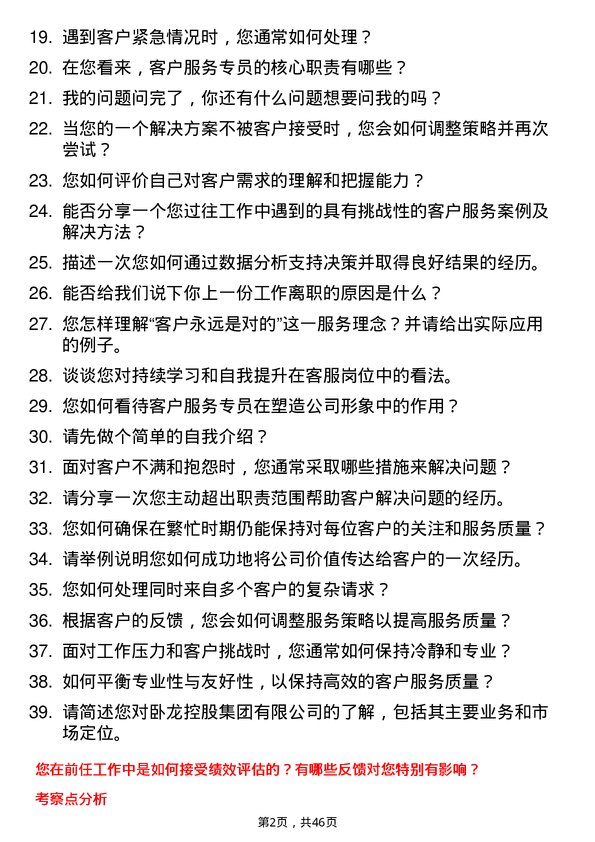 19. 遇到客户紧急情况时，您通常如何处理？

20. 在您看来，客户服务专员的核心职责有哪些？

21. 我的问题问完了，你还有什么问题想要问我的吗？

22. 当您的一个解决方案不被客户接受时，您会如何调整策略并再次尝试？

23. 您如何评价自己对客户需求的理解和把握能力？

24. 能否分享一个您过往工作中遇到的具有挑战性的客户服务案例及解决方法？

25. 描述一次您如何通过数据分析支持决策并取得良好结果的经历。

26. 能否给我们说下你上一份工作离职的原因是什么？

27. 您怎样理解“客户永远是对的”这一服务理念？并请给出实际应用的例子。

28. 谈谈您对持续学习和自我提升在客服岗位中的看法。

29. 您如何看待客户服务专员在塑造公司形象中的作用？

30. 请先做个简单的自我介绍？

31. 面对客户不满和抱怨时，您通常采取哪些措施来解决问题？

32. 请分享一次您主动超出职责范围帮助客户解决问题的经历。

33. 您如何确保在繁忙时期仍能保持对每位客户的关注和服务质量？

34. 请举例说明您如何成功地将公司价值传达给客户的一次经历。

35. 您如何处理同时来自多个客户的复杂请求？

36. 根据客户的反馈，您会如何调整服务策略以提高服务质量？

37. 面对工作压力和客户挑战时，您通常如何保持冷静和专业？

38. 如何平衡专业性与友好性，以保持高效的客户服务质量？

39. 请简述您对卧龙控股集团有限公司的了解，包括其主要业务和市场定位。

您在前任工作中是如何接受绩效评估的？有哪些反馈对您特别有影响？

考察点分析

第2页，共46页